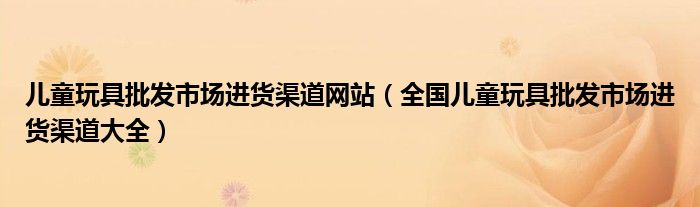 儿童玩具批发市场进货渠道网站（全国儿童玩具批发市场进货渠道大全）